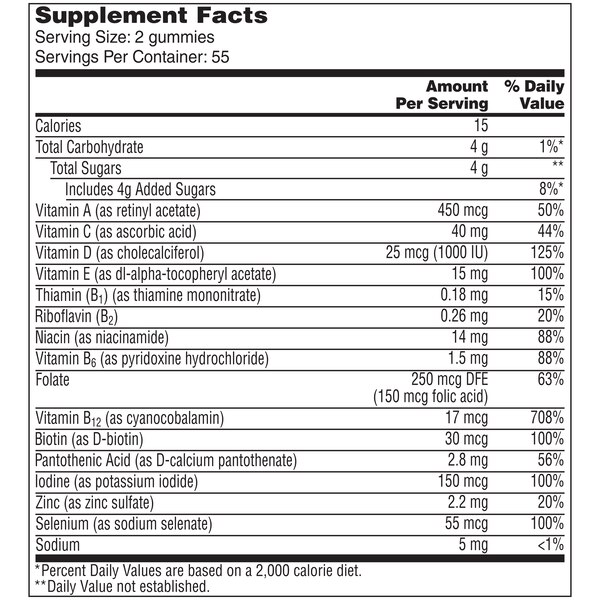 Supplement Facts
Serving Size: 2 gummies
Servings Per Container: 55

| | Amount Per Serving | % Daily Value |
|---|---|---|
| Calories | 15 | |
| Total Carbohydrate | 4 g | 1%* |
| Total Sugars | 4 g | ** |
| Includes 4g Added Sugars | | 8%* |
| Vitamin A (as retinyl acetate) | 450 mcg | 50% |
| Vitamin C (as ascorbic acid) | 40 mg | 44% |
| Vitamin D (as cholecalciferol) | 25 mcg (1000 IU) | 125% |
| Vitamin E (as dl-alpha-tocopheryl acetate) | 15 mg | 100% |
| Thiamin ($B_1$) (as thiamine mononitrate) | 0.18 mg | 15% |
| Riboflavin ($B_2$) | 0.26 mg | 20% |
| Niacin (as niacinamide) | 14 mg | 88% |
| Vitamin $B_6$ (as pyridoxine hydrochloride) | 1.5 mg | 88% |
| Folate | 250 mcg DFE (150 mcg folic acid) | 63% |
| Vitamin $B_{12}$ (as cyanocobalamin) | 17 mcg | 708% |
| Biotin (as D-biotin) | 30 mcg | 100% |
| Pantothenic Acid (as D-calcium pantothenate) | 2.8 mg | 56% |
| Iodine (as potassium iodide) | 150 mcg | 100% |
| Zinc (as zinc sulfate) | 2.2 mg | 20% |
| Selenium (as sodium selenate) | 55 mcg | 100% |
| Sodium | 5 mg | <1% |

*Percent Daily Values are based on a 2,000 calorie diet.
**Daily Value not established.